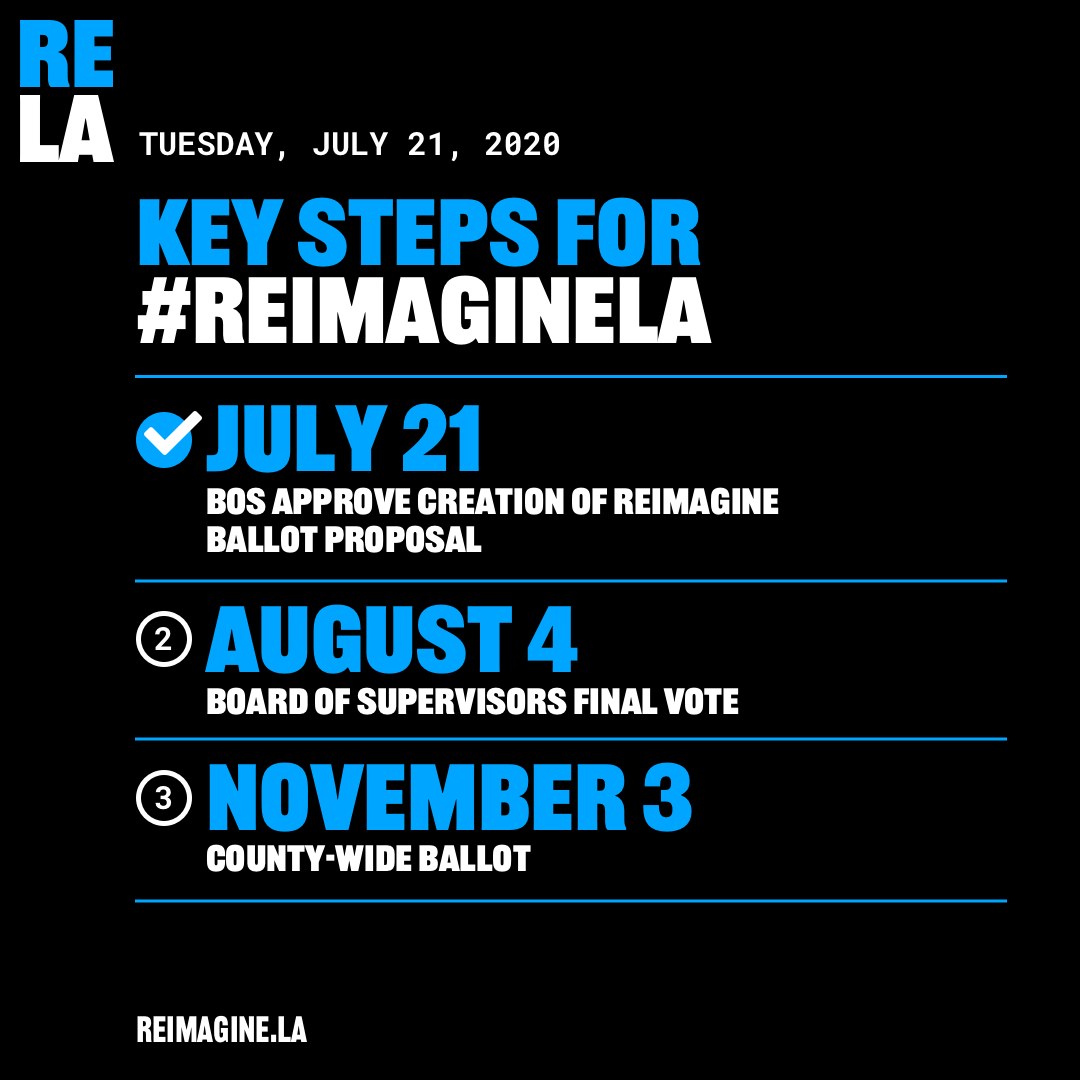 RE
LA

TUESDAY, JULY 21, 2020

KEY STEPS FOR
#REIMAGINELA

JULY 21
BOS APPROVE CREATION OF REIMAGINE BALLOT PROPOSAL

2 AUGUST 4
BOARD OF SUPERVISORS FINAL VOTE

3 NOVEMBER 3
COUNTY-WIDE BALLOT

REIMAGINE.LA